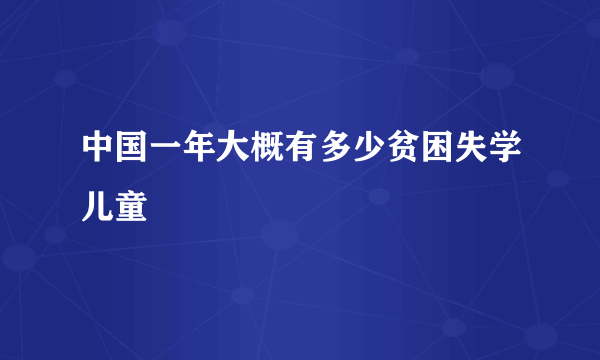 中国一年大概有多少贫困失学儿童